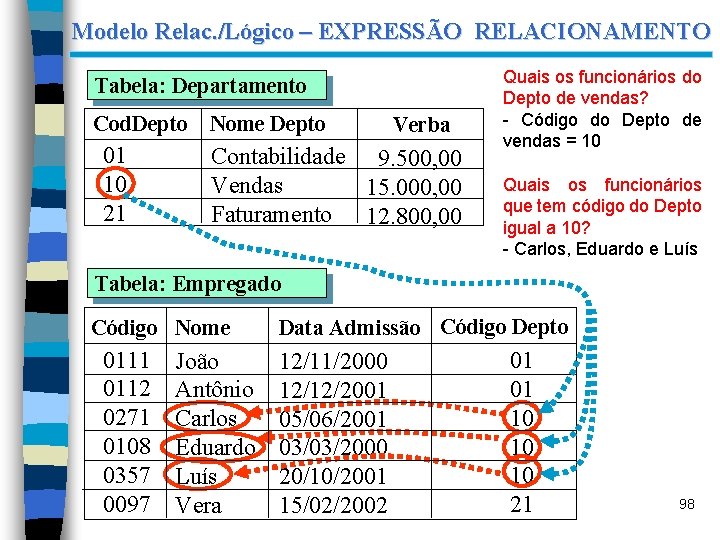 Modelo Relac./Lógico – EXPRESSÃO RELACIONAMENTO

Tabela: Departamento

| CodDepto | Nome Depto | Verba |
|---|---|---|
| 01 | Contabilidade | 9.500,00 |
| 10 | Vendas | 15.000,00 |
| 21 | Faturamento | 12.800,00 |

Quais os funcionários do Depto de vendas?
- Código do Depto de vendas = 10

Quais os funcionários que tem código do Depto igual a 10?
- Carlos, Eduardo e Luís

Tabela: Empregado

| Código | Nome | Data Admissão | Código Depto |
|---|---|---|---|
| 0111 | João | 12/11/2000 | 01 |
| 0112 | Antônio | 12/12/2001 | 01 |
| 0271 | Carlos | 05/06/2001 | 10 |
| 0108 | Eduardo | 03/03/2000 | 10 |
| 0357 | Luís | 20/10/2001 | 10 |
| 0097 | Vera | 15/02/2002 | 21 |

98